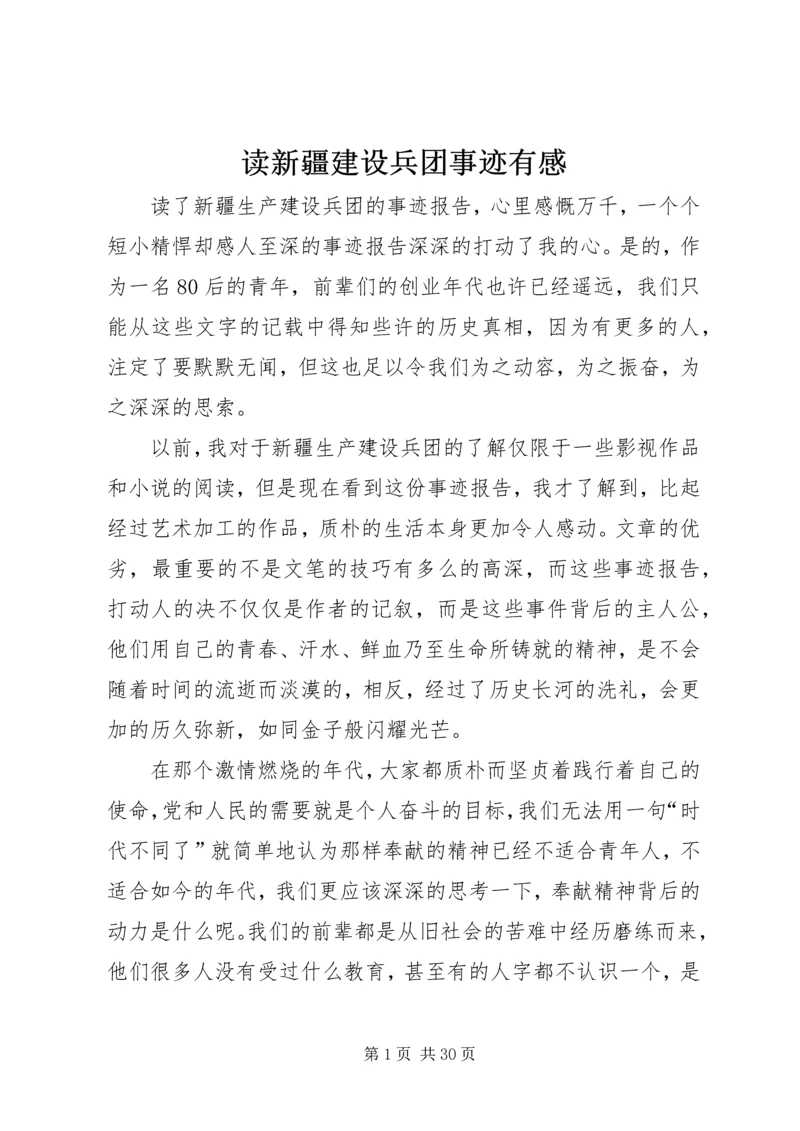 读新疆建设兵团事迹有感

读了新疆生产建设兵团的事迹报告，心里感慨万千，一个个短小精悍却感人至深的事迹报告深深的打动了我的心。是的，作为一名80后的青年，前辈们的创业年代也许已经遥远，我们只能从这些文字的记载中得知些许的历史真相，因为有更多的人，注定了要默默无闻，但这也足以令我们为之动容，为之振奋，为之深深的思索。

以前，我对于新疆生产建设兵团的了解仅限于一些影视作品和小说的阅读，但是现在看到这份事迹报告，我才了解到，比起经过艺术加工的作品，质朴的生活本身更加令人感动。文章的优劣，最重要的不是文笔的技巧有多么的高深，而这些事迹报告，打动人的决不仅仅是作者的记叙，而是这些事件背后的主人公，他们用自己的青春、汗水、鲜血乃至生命所铸就的精神，是不会随着时间的流逝而淡漠的，相反，经过了历史长河的洗礼，会更加的历久弥新，如同金子般闪耀光芒。

在那个激情燃烧的年代，大家都质朴而坚贞着践行着自己的使命，党和人民的需要就是个人奋斗的目标，我们无法用一句“时代不同了”就简单地认为那样奉献的精神已经不适合青年人，不适合如今的年代，我们更应该深深的思考一下，奉献精神背后的动力是什么呢。我们的前辈都是从旧社会的苦难中经历磨练而来，他们很多人没有受过什么教育，甚至有的人字都不认识一个，是

第1页 共30页